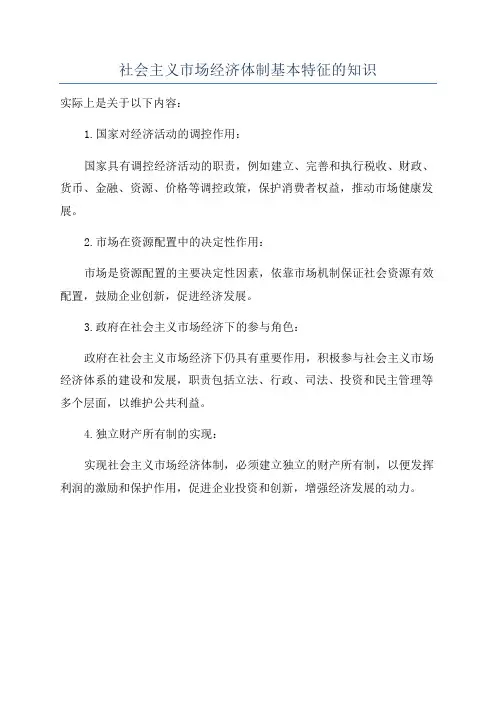 社会主义市场经济体制基本特征的知识

实际上是关于以下内容：

1.国家对经济活动的调控作用：

国家具有调控经济活动的职责，例如建立、完善和执行税收、财政、货币、金融、资源、价格等调控政策，保护消费者权益，推动市场健康发展。

2.市场在资源配置中的决定性作用：

市场是资源配置的主要决定性因素，依靠市场机制保证社会资源有效配置，鼓励企业创新，促进经济发展。

3.政府在社会主义市场经济下的参与角色：

政府在社会主义市场经济下仍具有重要作用，积极参与社会主义市场经济体系的建设和发展，职责包括立法、行政、司法、投资和民主管理等多个层面，以维护公共利益。

4.独立财产所有制的实现：

实现社会主义市场经济体制，必须建立独立的财产所有制，以便发挥利润的激励和保护作用，促进企业投资和创新，增强经济发展的动力。